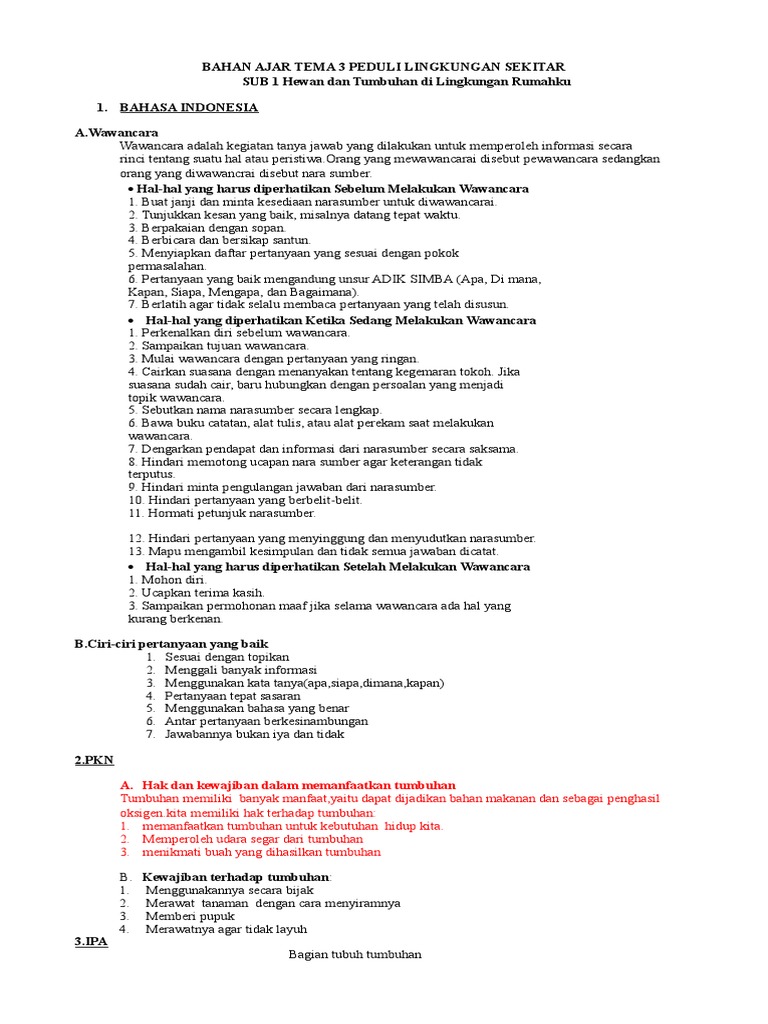 BAHAN AJAR TEMA 3 PEDULI LINGKUNGAN SEKITAR
SUB 1 Hewan dan Tumbuhan di Lingkungan Rumahku

1. BAHASA INDONESIA

A.Wawancara
Wawancara adalah kegiatan tanya jawab yang dilakukan untuk memperoleh informasi secara rinci tentang suatu hal atau peristiwa.Orang yang mewawancarai disebut pewawancara sedangkan orang yang diwawancrai disebut nara sumber.
• Hal-hal yang harus diperhatikan Sebelum Melakukan Wawancara
1. Buat janji dan minta kesediaan narasumber untuk diwawancarai.
2. Tunjukkan kesan yang baik, misalnya datang tepat waktu.
3. Berpakaian dengan sopan.
4. Berbicara dan bersikap santun.
5. Menyiapkan daftar pertanyaan yang sesuai dengan pokok permasalahan.
6. Pertanyaan yang baik mengandung unsur ADIK SIMBA (Apa, Di mana, Kapan, Siapa, Mengapa, dan Bagaimana).
7. Berlatih agar tidak selalu membaca pertanyaan yang telah disusun.
• Hal-hal yang diperhatikan Ketika Sedang Melakukan Wawancara
1. Perkenalkan diri sebelum wawancara.
2. Sampaikan tujuan wawancara.
3. Mulai wawancara dengan pertanyaan yang ringan.
4. Cairkan suasana dengan menanyakan tentang kegemaran tokoh. Jika suasana sudah cair, baru hubungkan dengan persoalan yang menjadi topik wawancara.
5. Sebutkan nama narasumber secara lengkap.
6. Bawa buku catatan, alat tulis, atau alat perekam saat melakukan wawancara.
7. Dengarkan pendapat dan informasi dari narasumber secara saksama.
8. Hindari memotong ucapan nara sumber agar keterangan tidak terputus.
9. Hindari minta pengulangan jawaban dari narasumber.
10. Hindari pertanyaan yang berbelit-belit.
11. Hormati petunjuk narasumber.

12. Hindari pertanyaan yang menyinggung dan menyudutkan narasumber.
13. Mapu mengambil kesimpulan dan tidak semua jawaban dicatat.
• Hal-hal yang harus diperhatikan Setelah Melakukan Wawancara
1. Mohon diri.
2. Ucapkan terima kasih.
3. Sampaikan permohonan maaf jika selama wawancara ada hal yang kurang berkenan.

B.Ciri-ciri pertanyaan yang baik
1. Sesuai dengan topikan
2. Menggali banyak informasi
3. Menggunakan kata tanya(apa,siapa,dimana,kapan)
4. Pertanyaan tepat sasaran
5. Menggunakan bahasa yang benar
6. Antar pertanyaan berkesinambungan
7. Jawabannya bukan iya dan tidak

2.PKN

A. Hak dan kewajiban dalam memanfaatkan tumbuhan
Tumbuhan memiliki banyak manfaat,yaitu dapat dijadikan bahan makanan dan sebagai penghasil oksigen.kita memiliki hak terhadap tumbuhan:
1. memanfaatkan tumbuhan untuk kebutuhan hidup kita.
2. Memperoleh udara segar dari tumbuhan
3. menikmati buah yang dihasilkan tumbuhan

B. Kewajiban terhadap tumbuhan:
1. Menggunakannya secara bijak
2. Merawat tanaman dengan cara menyiramnya
3. Memberi pupuk
4. Merawatnya agar tidak layuh

3.IPA
Bagian tubuh tumbuhan